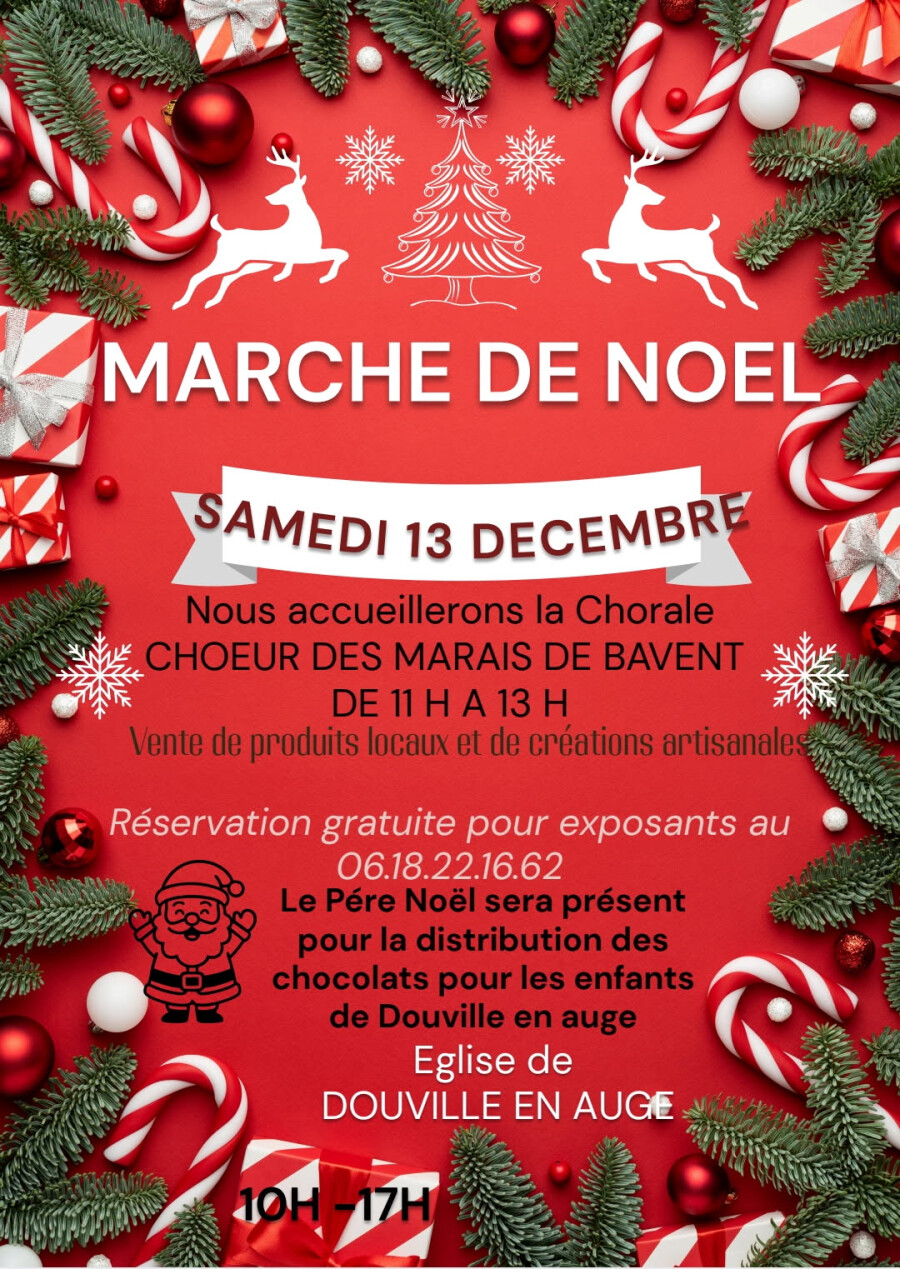 MARCHE DE NOEL

SAMEDI 13 DECEMBRE

Nous accueillerons la Chorale
CHOEUR DES MARAIS DE BAVENT
DE 11 H A 13 H

Vente de produits locaux et de créations artisanales

Réservation gratuite pour exposants au
06.18.22.16.62

Le Pére Noël sera présent pour la distribution des chocolats pour les enfants de Douville en auge

Eglise de
DOUVILLE EN AUGE

10H -17H